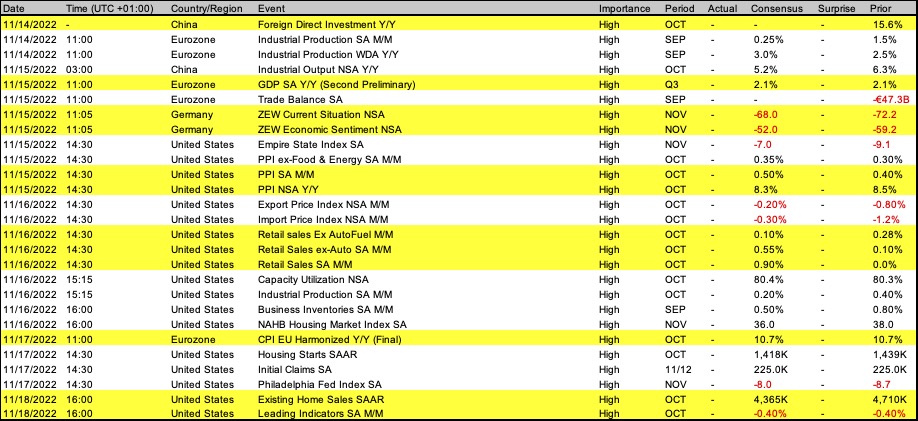 | Date | Time (UTC +01:00) | Country/Region | Event | Importance | Period | Actual | Consensus | Surprise | Prior |
|---|---|---|---|---|---|---|---|---|---|
| 11/14/2022 | - | China | Foreign Direct Investment Y/Y | High | OCT | - | - | - | 15.6% |
| 11/14/2022 | 11:00 | Eurozone | Industrial Production SA M/M | High | SEP | - | 0.25% | - | 1.5% |
| 11/14/2022 | 11:00 | Eurozone | Industrial Production WDA Y/Y | High | SEP | - | 3.0% | - | 2.5% |
| 11/15/2022 | 03:00 | China | Industrial Output NSA Y/Y | High | OCT | - | 5.2% | - | 6.3% |
| 11/15/2022 | 11:00 | Eurozone | GDP SA Y/Y (Second Preliminary) | High | Q3 | - | 2.1% | - | 2.1% |
| 11/15/2022 | 11:00 | Eurozone | Trade Balance SA | High | SEP | - | - | - | -€47.3B |
| 11/15/2022 | 11:05 | Germany | ZEW Current Situation NSA | High | NOV | - | -68.0 | - | -72.2 |
| 11/15/2022 | 11:05 | Germany | ZEW Economic Sentiment NSA | High | NOV | - | -52.0 | - | -59.2 |
| 11/15/2022 | 14:30 | United States | Empire State Index SA | High | NOV | - | -7.0 | - | -9.1 |
| 11/15/2022 | 14:30 | United States | PPI ex-Food & Energy SA M/M | High | OCT | - | 0.35% | - | 0.30% |
| 11/15/2022 | 14:30 | United States | PPI SA M/M | High | OCT | - | 0.50% | - | 0.40% |
| 11/15/2022 | 14:30 | United States | PPI NSA Y/Y | High | OCT | - | 8.3% | - | 8.5% |
| 11/16/2022 | 14:30 | United States | Export Price Index NSA M/M | High | OCT | - | -0.20% | - | -0.80% |
| 11/16/2022 | 14:30 | United States | Import Price Index NSA M/M | High | OCT | - | -0.30% | - | -1.2% |
| 11/16/2022 | 14:30 | United States | Retail sales Ex AutoFuel M/M | High | OCT | - | 0.10% | - | 0.28% |
| 11/16/2022 | 14:30 | United States | Retail Sales ex-Auto SA M/M | High | OCT | - | 0.55% | - | 0.10% |
| 11/16/2022 | 14:30 | United States | Retail Sales SA M/M | High | OCT | - | 0.90% | - | 0.0% |
| 11/16/2022 | 15:15 | United States | Capacity Utilization NSA | High | OCT | - | 80.4% | - | 80.3% |
| 11/16/2022 | 15:15 | United States | Industrial Production SA M/M | High | OCT | - | 0.20% | - | 0.40% |
| 11/16/2022 | 16:00 | United States | Business Inventories SA M/M | High | SEP | - | 0.50% | - | 0.80% |
| 11/16/2022 | 16:00 | United States | NAHB Housing Market Index SA | High | NOV | - | 36.0 | - | 38.0 |
| 11/17/2022 | 11:00 | Eurozone | CPI EU Harmonized Y/Y (Final) | High | OCT | - | 10.7% | - | 10.7% |
| 11/17/2022 | 14:30 | United States | Housing Starts SAAR | High | OCT | - | 1,418K | - | 1,439K |
| 11/17/2022 | 14:30 | United States | Initial Claims SA | High | 11/12 | - | 225.0K | - | 225.0K |
| 11/17/2022 | 14:30 | United States | Philadelphia Fed Index SA | High | NOV | - | -8.0 | - | -8.7 |
| 11/18/2022 | 16:00 | United States | Existing Home Sales SAAR | High | OCT | - | 4,365K | - | 4,710K |
| 11/18/2022 | 16:00 | United States | Leading Indicators SA M/M | High | OCT | - | -0.40% | - | -0.40% |